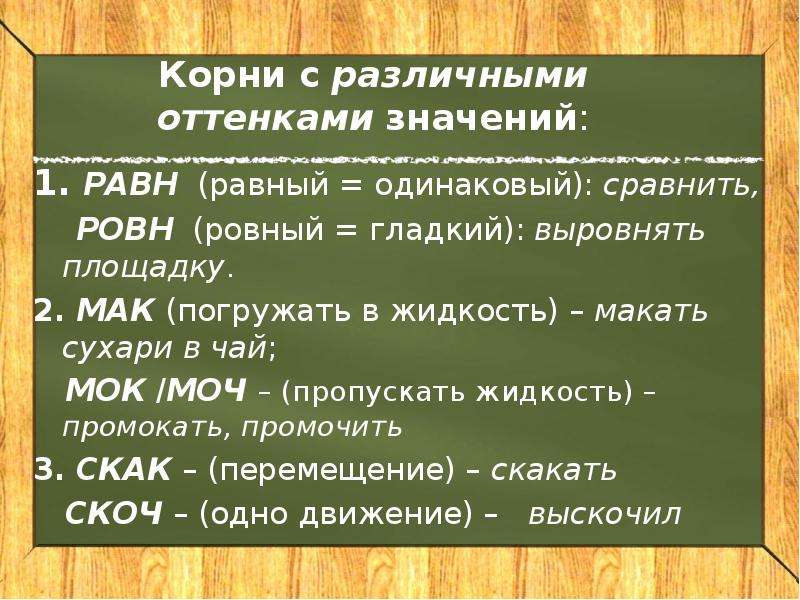 Корни с различными оттенками значений:

1. РАВН (равный = одинаковый): сравнить,
РОВН (ровный = гладкий): выровнять площадку.

2. МАК (погружать в жидкость) – макать сухари в чай;
МОК /МОЧ – (пропускать жидкость) – промокать, промочить

3. СКАК – (перемещение) – скакать
СКОЧ – (одно движение) – выскочил